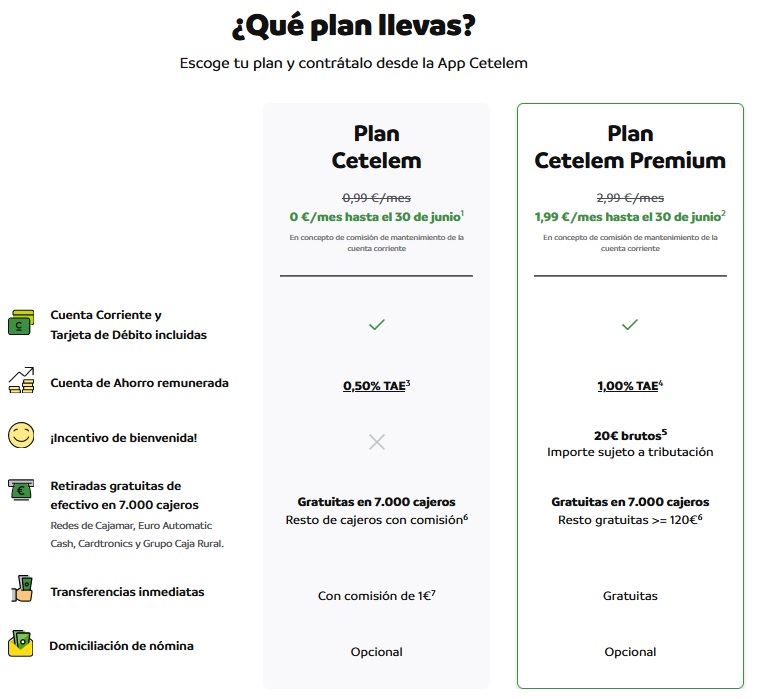 ¿Qué plan llevas?

Escoge tu plan y contrátalo desde la App Cetelem

| | Plan Cetelem | Plan Cetelem Premium |
|---|---|---|
| | ~~0,99 €/mes~~ 0 €/mes hasta el 30 de junio$^1$ En concepto de comisión de mantenimiento de la cuenta corriente | ~~2,99 €/mes~~ 1,99 €/mes hasta el 30 de junio$^2$ En concepto de comisión de mantenimiento de la cuenta corriente |
| Cuenta Corriente y Tarjeta de Débito incluidas | ✓ | ✓ |
| Cuenta de Ahorro remunerada | 0,50% TAE$^3$ | 1,00% TAE$^4$ |
| ¡Incentivo de bienvenida! | ✕ | 20€ brutos$^5$ Importe sujeto a tributación |
| Retiradas gratuitas de efectivo en 7.000 cajeros Redes de Cajamar, Euro Automatic Cash, Cardtronics y Grupo Caja Rural. | Gratuitas en 7.000 cajeros Resto de cajeros con comisión$^6$ | Gratuitas en 7.000 cajeros Resto gratuitas >= 120€$^6$ |
| Transferencias inmediatas | Con comisión de 1€$^7$ | Gratuitas |
| Domiciliación de nómina | Opcional | Opcional |